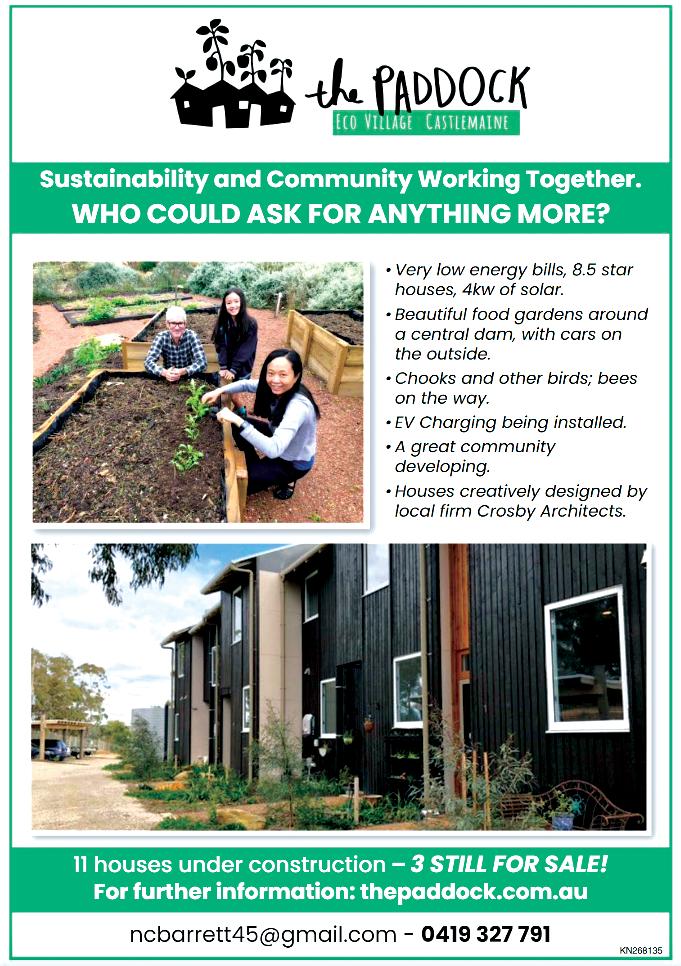 the PADDOCK
ECO VILLAGE CASTLEMAINE

Sustainability and Community Working Together.
WHO COULD ASK FOR ANYTHING MORE?

• Very low energy bills, 8.5 star houses, 4kw of solar.
• Beautiful food gardens around a central dam, with cars on the outside.
• Chooks and other birds; bees on the way.
• EV Charging being installed.
• A great community developing.
• Houses creatively designed by local firm Crosby Architects.

11 houses under construction – 3 STILL FOR SALE!
For further information: thepaddock.com.au

ncbarrett45@gmail.com - 0419 327 791

KN268135